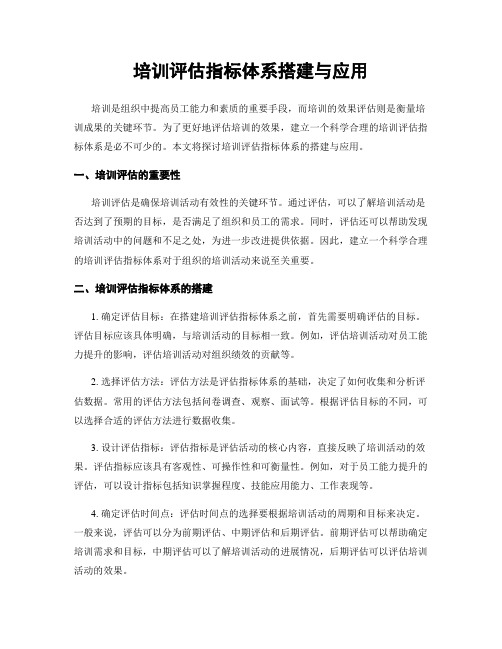 培训评估指标体系搭建与应用

培训是组织中提高员工能力和素质的重要手段，而培训的效果评估则是衡量培训成果的关键环节。为了更好地评估培训的效果，建立一个科学合理的培训评估指标体系是必不可少的。本文将探讨培训评估指标体系的搭建与应用。

一、培训评估的重要性

培训评估是确保培训活动有效性的关键环节。通过评估，可以了解培训活动是否达到了预期的目标，是否满足了组织和员工的需求。同时，评估还可以帮助发现培训活动中的问题和不足之处，为进一步改进提供依据。因此，建立一个科学合理的培训评估指标体系对于组织的培训活动来说至关重要。

二、培训评估指标体系的搭建

1. 确定评估目标：在搭建培训评估指标体系之前，首先需要明确评估的目标。评估目标应该具体明确，与培训活动的目标相一致。例如，评估培训活动对员工能力提升的影响，评估培训活动对组织绩效的贡献等。

2. 选择评估方法：评估方法是评估指标体系的基础，决定了如何收集和分析评估数据。常用的评估方法包括问卷调查、观察、面试等。根据评估目标的不同，可以选择合适的评估方法进行数据收集。

3. 设计评估指标：评估指标是评估活动的核心内容，直接反映了培训活动的效果。评估指标应该具有客观性、可操作性和可衡量性。例如，对于员工能力提升的评估，可以设计指标包括知识掌握程度、技能应用能力、工作表现等。

4. 确定评估时间点：评估时间点的选择要根据培训活动的周期和目标来决定。一般来说，评估可以分为前期评估、中期评估和后期评估。前期评估可以帮助确定培训需求和目标，中期评估可以了解培训活动的进展情况，后期评估可以评估培训活动的效果。